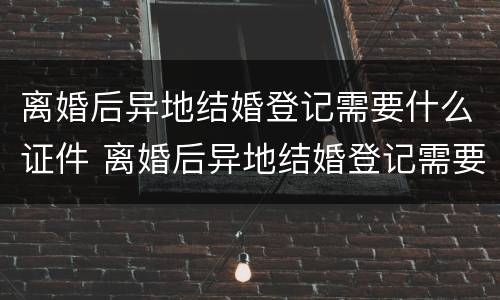 离婚后异地结婚登记需要什么证件 离婚后异地结婚登记需要